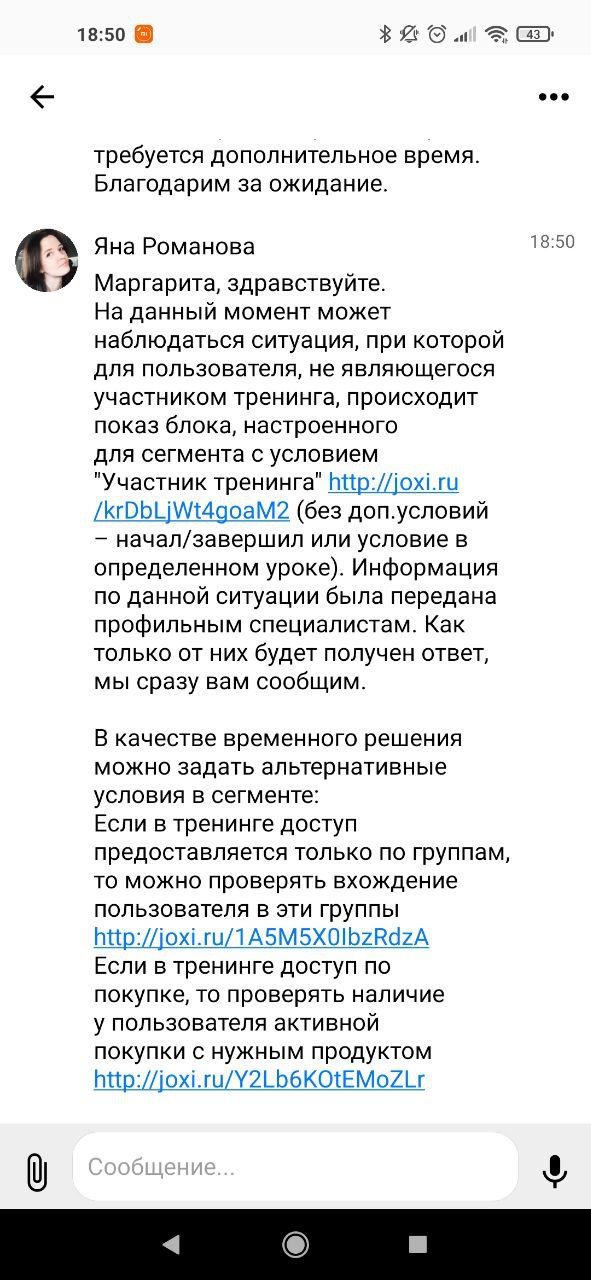 18:50 43

требуется дополнительное время. Благодарим за ожидание.

Яна Романова 18:50

Маргарита, здравствуйте.
На данный момент может наблюдаться ситуация, при которой для пользователя, не являющегося участником тренинга, происходит показ блока, настроенного для сегмента с условием "Участник тренинга" http://joxi.ru/krDbLjWt4goaM2 (без доп.условий – начал/завершил или условие в определенном уроке). Информация по данной ситуации была передана профильным специалистам. Как только от них будет получен ответ, мы сразу вам сообщим.

В качестве временного решения можно задать альтернативные условия в сегменте:
Если в тренинге доступ предоставляется только по группам, то можно проверять вхождение пользователя в эти группы http://joxi.ru/1A5M5X0IbzRdzA
Если в тренинге доступ по покупке, то проверять наличие у пользователя активной покупки с нужным продуктом http://joxi.ru/Y2Lb6KOtEMoZLr

Сообщение...